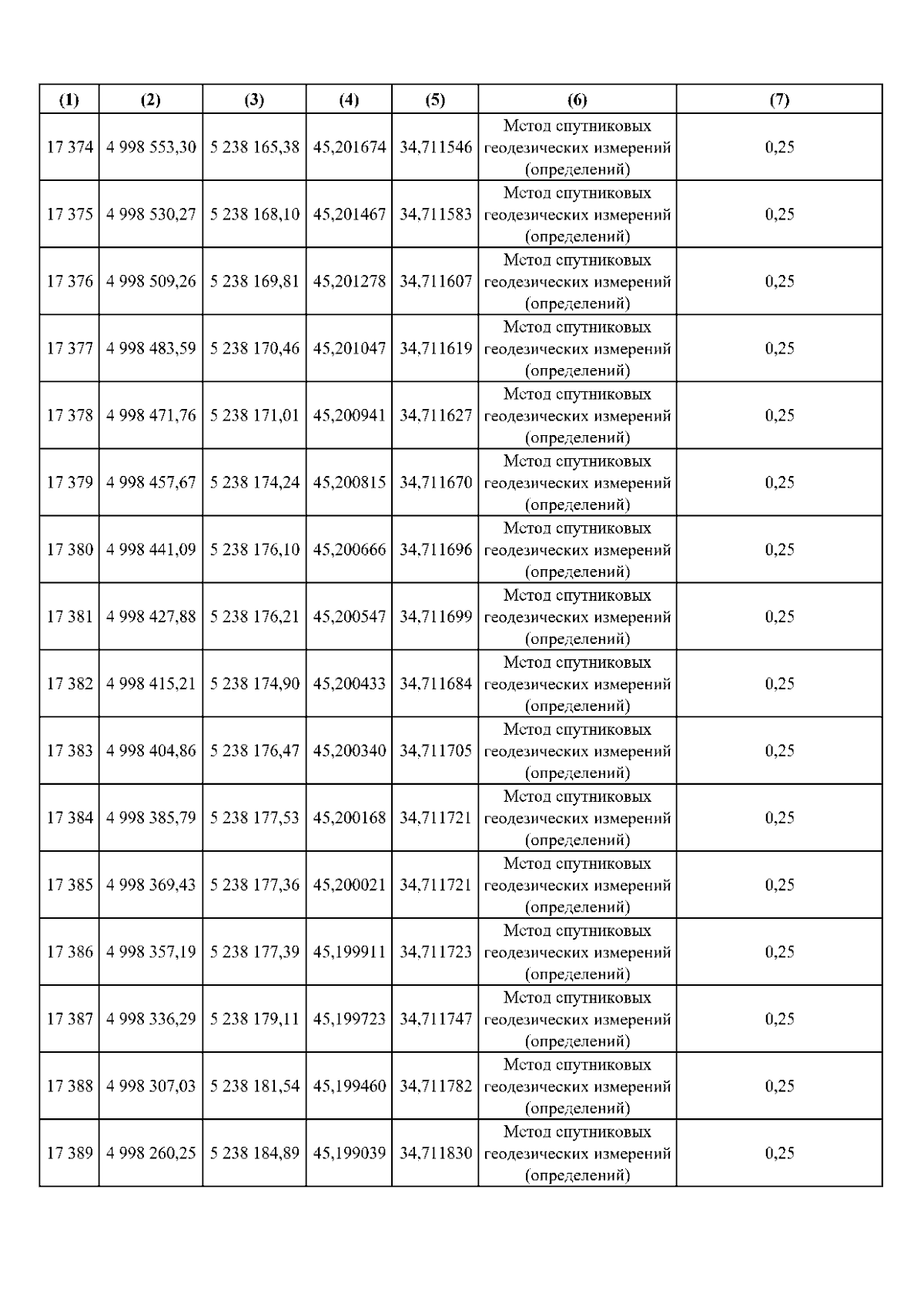 | (1) | (2) | (3) | (4) | (5) | (6) | (7) |
|---|---|---|---|---|---|---|
| 17 374 | 4 998 553,30 | 5 238 165,38 | 45,201674 | 34,711546 | Метод спутниковых геодезических измерений (определений) | 0,25 |
| 17 375 | 4 998 530,27 | 5 238 168,10 | 45,201467 | 34,711583 | Метод спутниковых геодезических измерений (определений) | 0,25 |
| 17 376 | 4 998 509,26 | 5 238 169,81 | 45,201278 | 34,711607 | Метод спутниковых геодезических измерений (определений) | 0,25 |
| 17 377 | 4 998 483,59 | 5 238 170,46 | 45,201047 | 34,711619 | Метод спутниковых геодезических измерений (определений) | 0,25 |
| 17 378 | 4 998 471,76 | 5 238 171,01 | 45,200941 | 34,711627 | Метод спутниковых геодезических измерений (определений) | 0,25 |
| 17 379 | 4 998 457,67 | 5 238 174,24 | 45,200815 | 34,711670 | Метод спутниковых геодезических измерений (определений) | 0,25 |
| 17 380 | 4 998 441,09 | 5 238 176,10 | 45,200666 | 34,711696 | Метод спутниковых геодезических измерений (определений) | 0,25 |
| 17 381 | 4 998 427,88 | 5 238 176,21 | 45,200547 | 34,711699 | Метод спутниковых геодезических измерений (определений) | 0,25 |
| 17 382 | 4 998 415,21 | 5 238 174,90 | 45,200433 | 34,711684 | Метод спутниковых геодезических измерений (определений) | 0,25 |
| 17 383 | 4 998 404,86 | 5 238 176,47 | 45,200340 | 34,711705 | Метод спутниковых геодезических измерений (определений) | 0,25 |
| 17 384 | 4 998 385,79 | 5 238 177,53 | 45,200168 | 34,711721 | Метод спутниковых геодезических измерений (определений) | 0,25 |
| 17 385 | 4 998 369,43 | 5 238 177,36 | 45,200021 | 34,711721 | Метод спутниковых геодезических измерений (определений) | 0,25 |
| 17 386 | 4 998 357,19 | 5 238 177,39 | 45,199911 | 34,711723 | Метод спутниковых геодезических измерений (определений) | 0,25 |
| 17 387 | 4 998 336,29 | 5 238 179,11 | 45,199723 | 34,711747 | Метод спутниковых геодезических измерений (определений) | 0,25 |
| 17 388 | 4 998 307,03 | 5 238 181,54 | 45,199460 | 34,711782 | Метод спутниковых геодезических измерений (определений) | 0,25 |
| 17 389 | 4 998 260,25 | 5 238 184,89 | 45,199039 | 34,711830 | Метод спутниковых геодезических измерений (определений) | 0,25 |